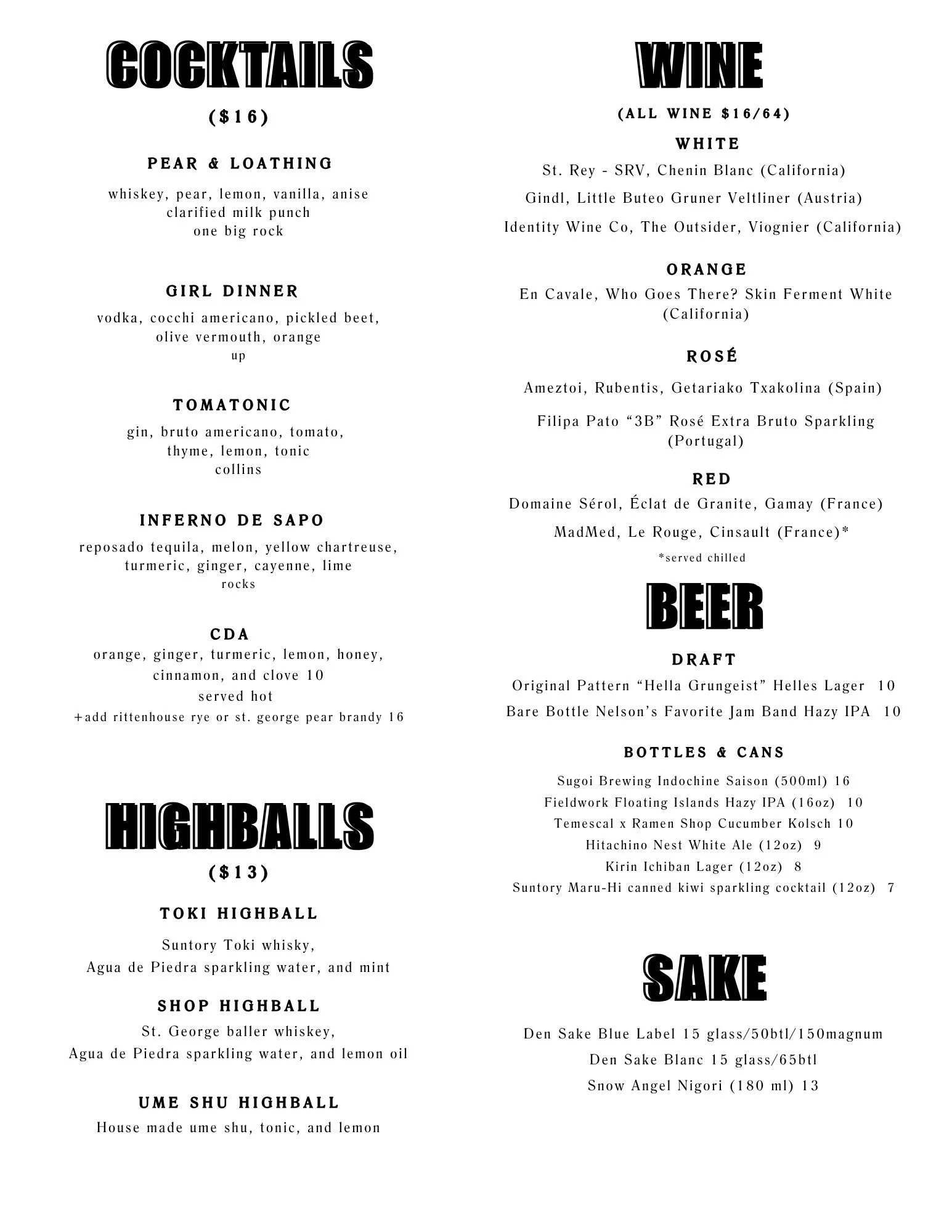 COCKTAILS

($16)

PEAR & LOATHING

whiskey, pear, lemon, vanilla, anise
clarified milk punch
one big rock

GIRL DINNER

vodka, cocchi americano, pickled beet,
olive vermouth, orange
up

TOMATONIC

gin, bruto americano, tomato,
thyme, lemon, tonic
collins

INFERNO DE SAPO

reposado tequila, melon, yellow chartreuse,
turmeric, ginger, cayenne, lime
rocks

CDA

orange, ginger, turmeric, lemon, honey,
cinnamon, and clove 10
served hot
+add rittenhouse rye or st. george pear brandy 16

HIGHBALLS

($13)

TOKI HIGHBALL

Suntory Toki whisky,
Agua de Piedra sparkling water, and mint

SHOP HIGHBALL

St. George baller whiskey,
Agua de Piedra sparkling water, and lemon oil

UME SHU HIGHBALL

House made ume shu, tonic, and lemon

WINE

(ALL WINE $16/64)

WHITE

St. Rey - SRV, Chenin Blanc (California)

Gindl, Little Buteo Gruner Veltliner (Austria)

Identity Wine Co, The Outsider, Viognier (California)

ORANGE

En Cavale, Who Goes There? Skin Ferment White (California)

ROSÉ

Ameztoi, Rubentis, Getariako Txakolina (Spain)

Filipa Pato "3B" Rosé Extra Bruto Sparkling (Portugal)

RED

Domaine Sérol, Éclat de Granite, Gamay (France)

MadMed, Le Rouge, Cinsault (France)*

*served chilled

BEER

DRAFT

Original Pattern "Hella Grungeist" Helles Lager 10

Bare Bottle Nelson's Favorite Jam Band Hazy IPA 10

BOTTLES & CANS

Sugoi Brewing Indochine Saison (500ml) 16
Fieldwork Floating Islands Hazy IPA (16oz) 10
Temescal x Ramen Shop Cucumber Kolsch 10
Hitachino Nest White Ale (12oz) 9
Kirin Ichiban Lager (12oz) 8
Suntory Maru-Hi canned kiwi sparkling cocktail (12oz) 7

SAKE

Den Sake Blue Label 15 glass/50btl/150magnum

Den Sake Blanc 15 glass/65btl

Snow Angel Nigori (180 ml) 13